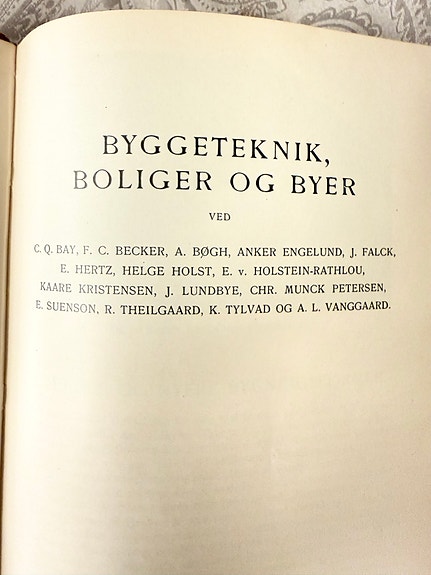 BYGGETEKNIK,
BOLIGER OG BYER

VED

C. Q. BAY, F. C. BECKER, A. BØGH, ANKER ENGELUND, J. FALCK, E. HERTZ, HELGE HOLST, E. v. HOLSTEIN-RATHLOU, KAARE KRISTENSEN, J. LUNDBYE, CHR. MUNCK PETERSEN, E. SUENSON, R. THEILGAARD, K. TYLVAD OG A. L. VANGGAARD.